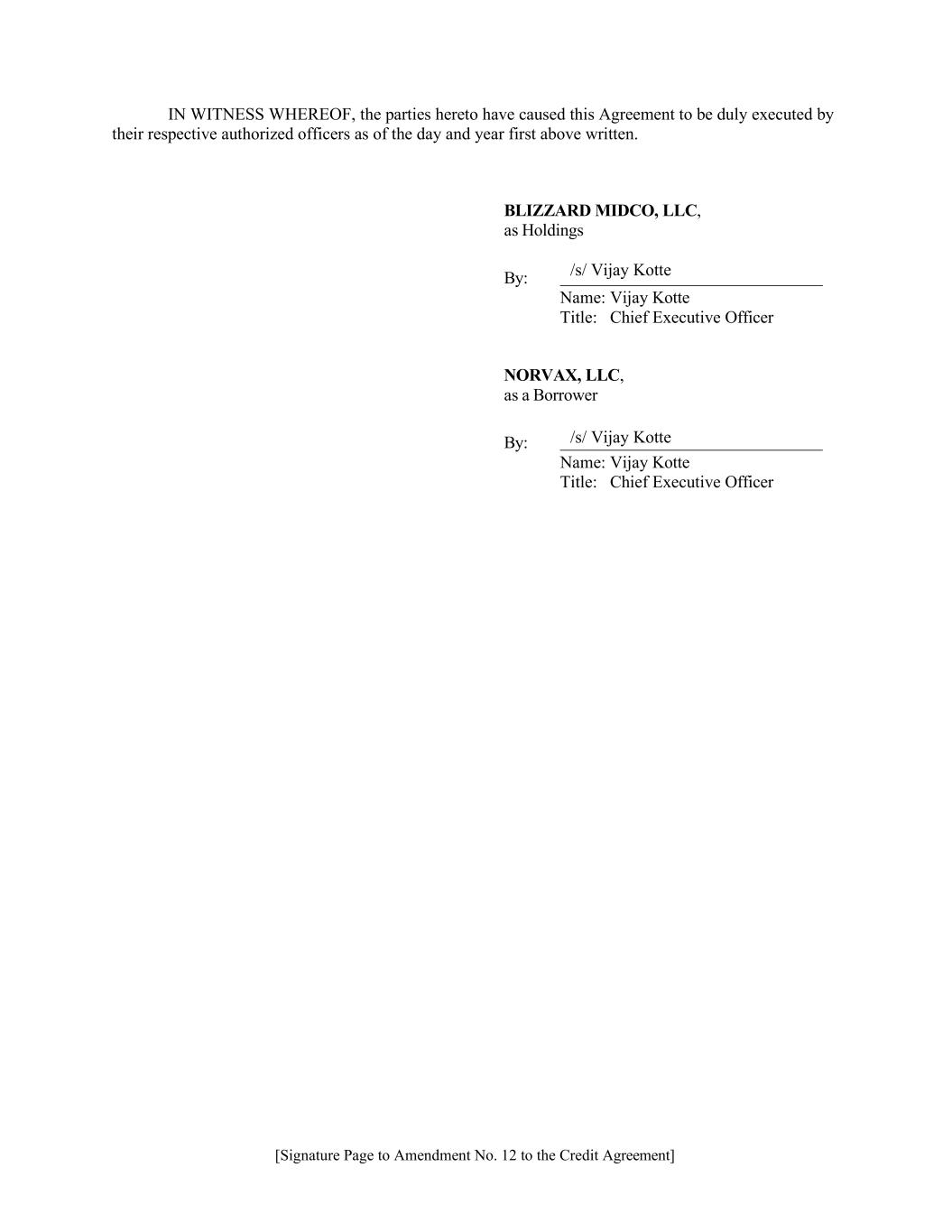 IN WITNESS WHEREOF, the parties hereto have caused this Agreement to be duly executed by their respective authorized officers as of the day and year first above written.

BLIZZARD MIDCO, LLC,
as Holdings

By: /s/ Vijay Kotte
Name: Vijay Kotte
Title: Chief Executive Officer

NORVAX, LLC,
as a Borrower

By: /s/ Vijay Kotte
Name: Vijay Kotte
Title: Chief Executive Officer

[Signature Page to Amendment No. 12 to the Credit Agreement]